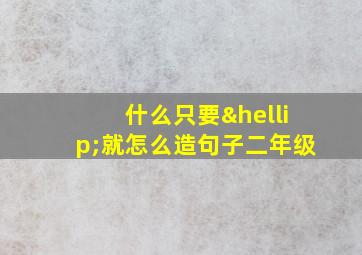 什么只要&hellip;就怎么造句子二年级